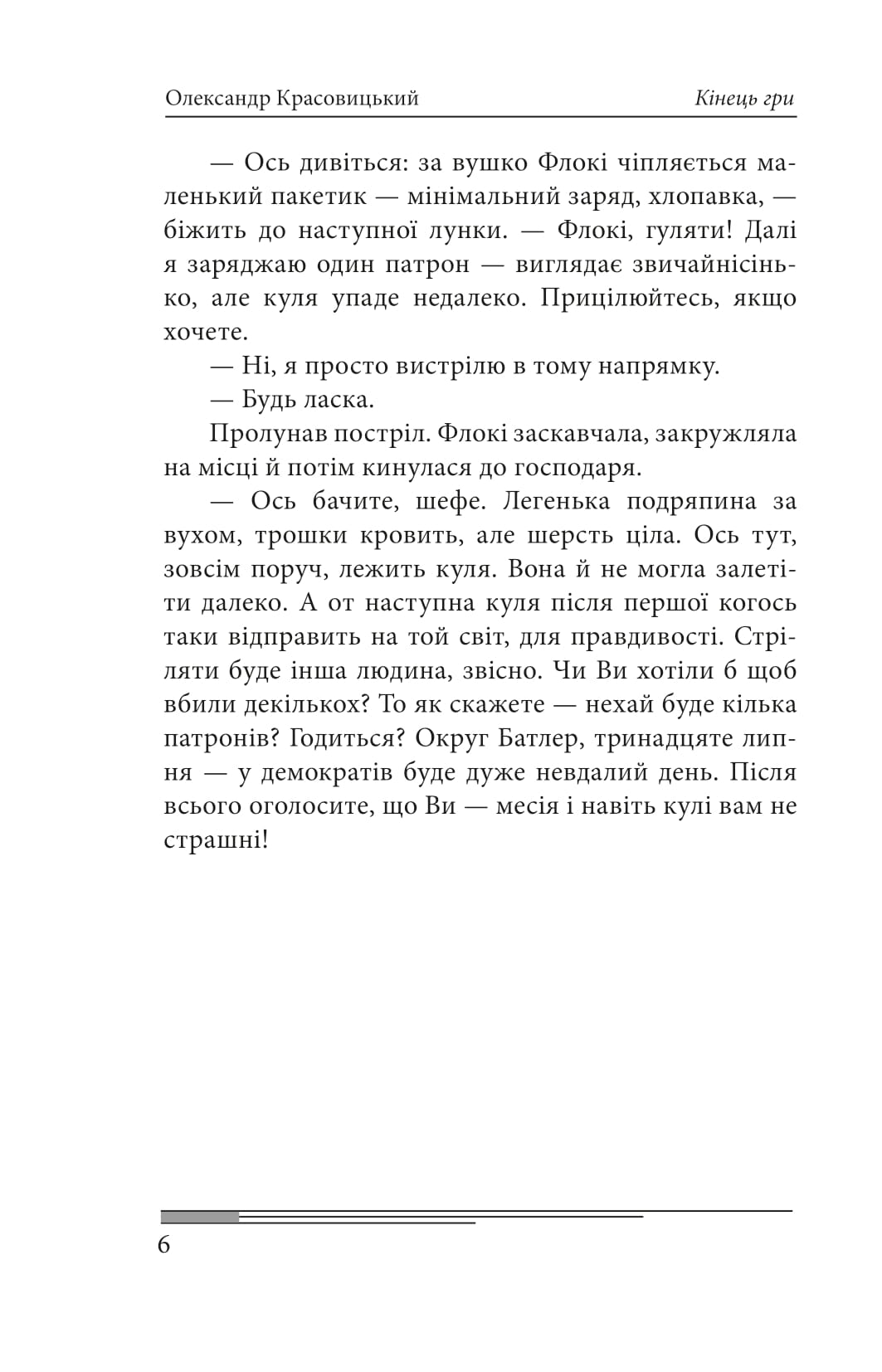 Олександр Красовицький Кінець гри

— Ось дивіться: за вушко Флокі чіпляється маленький пакетик — мінімальний заряд, хлопавка, — біжить до наступної лунки. — Флокі, гуляти! Далі я заряджаю один патрон — виглядає звичайнісінько, але куля упаде недалеко. Прицілюйтесь, якщо хочете.

— Ні, я просто вистрілю в тому напрямку.

— Будь ласка.

Пролунав постріл. Флокі заскавчала, закружляла на місці й потім кинулася до господаря.

— Ось бачите, шефе. Легенька подряпина за вухом, трошки кровить, але шерсть ціла. Ось тут, зовсім поруч, лежить куля. Вона й не могла залетіти далеко. А от наступна куля після першої когось таки відправить на той світ, для правдивості. Стріляти буде інша людина, звісно. Чи Ви хотіли б щоб вбили декількох? То як скажете — нехай буде кілька патронів? Годиться? Округ Батлер, тринадцяте липня — у демократів буде дуже невдалий день. Після всього оголосите, що Ви — месія і навіть кулі вам не страшні!

6